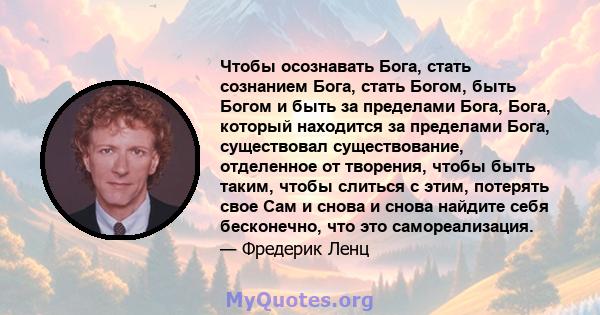 Чтобы осознавать Бога, стать сознанием Бога, стать Богом, быть Богом и быть за пределами Бога, Бога, который находится за пределами Бога, существовал существование, отделенное от творения, чтобы быть таким, чтобы слиться с этим, потерять свое Сам и снова и снова найдите себя бесконечно, что это самореализация.
— Фредерик Ленц

MyQuotes.org